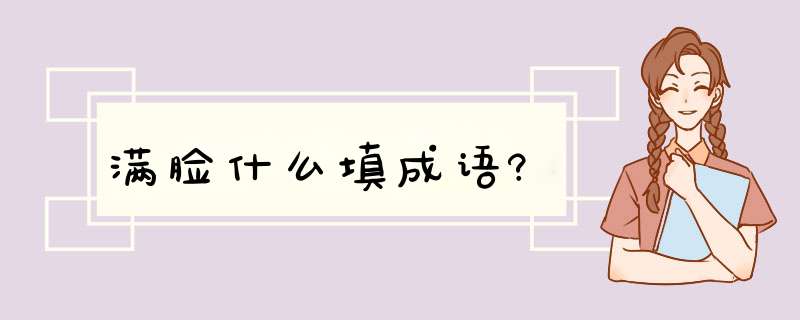 满脸什么填成语?